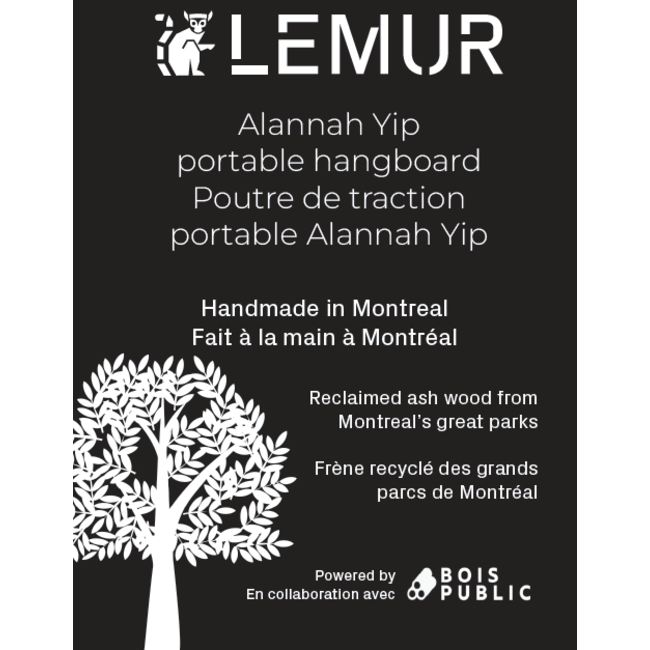 LEMUR

Alannah Yip
portable hangboard
Poutre de traction
portable Alannah Yip

Handmade in Montreal
Fait à la main à Montréal

Reclaimed ash wood from Montreal's great parks

Frène recyclé des grands parcs de Montréal

Powered by
En collaboration avec

BOIS
PUBLIC